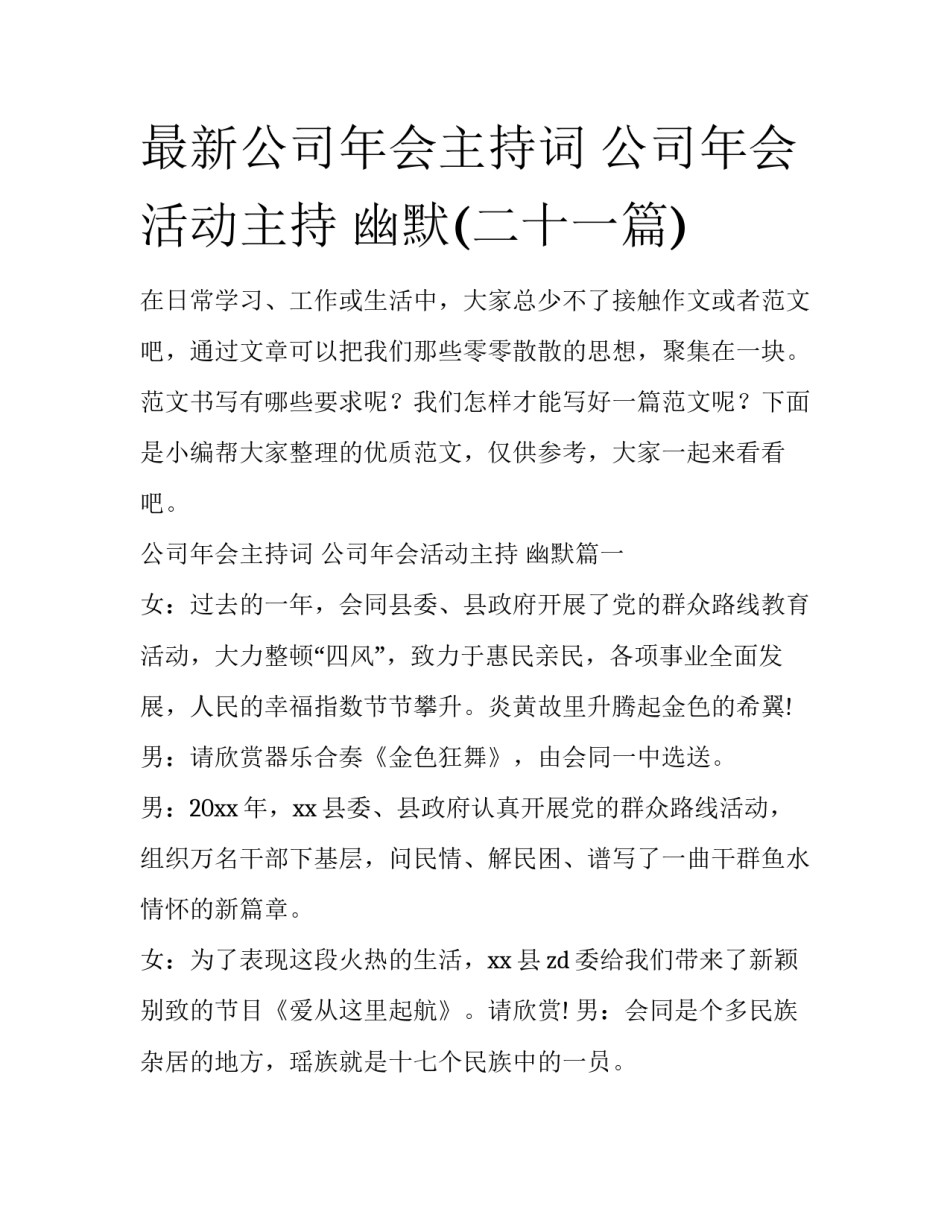 最新公司年会主持词 公司年会活动主持 幽默(二十一篇)

在日常学习、工作或生活中，大家总少不了接触作文或者范文吧，通过文章可以把我们那些零零散散的思想，聚集在一块。范文书写有哪些要求呢？我们怎样才能写好一篇范文呢？下面是小编帮大家整理的优质范文，仅供参考，大家一起来看看吧。

公司年会主持词 公司年会活动主持 幽默篇一

女：过去的一年，会同县委、县政府开展了党的群众路线教育活动，大力整顿“四风”，致力于惠民亲民，各项事业全面发展，人民的幸福指数节节攀升。炎黄故里升腾起金色的希翼!

男：请欣赏器乐合奏《金色狂舞》，由会同一中选送。

男：20xx 年，xx 县委、县政府认真开展党的群众路线活动，组织万名干部下基层，问民情、解民困、谱写了一曲干群鱼水情怀的新篇章。

女：为了表现这段火热的生活，xx 县 zd 委给我们带来了新颖别致的节目《爱从这里起航》。请欣赏! 男：会同是个多民族杂居的地方，瑶族就是十七个民族中的一员。